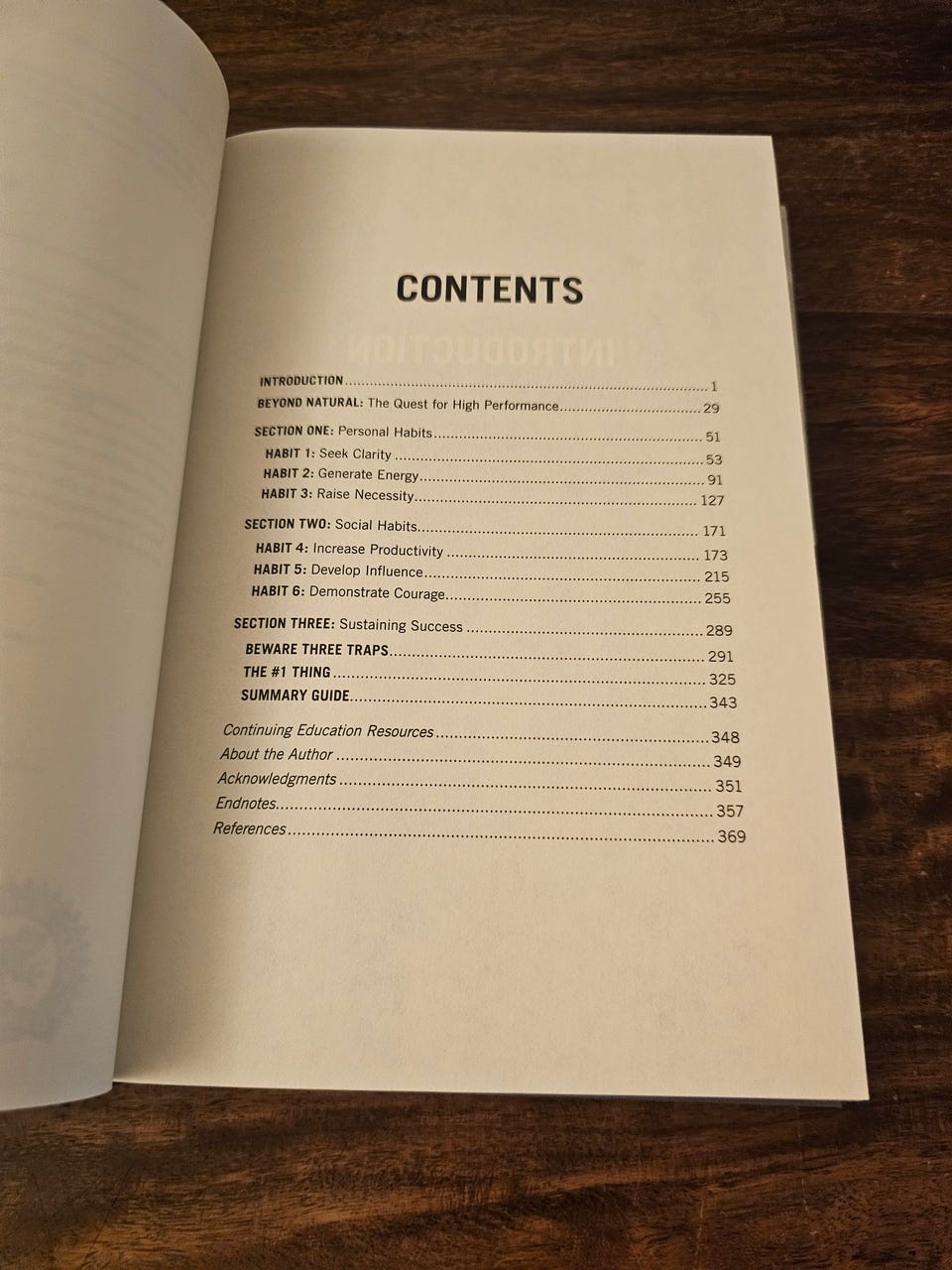 CONTENTS

INTRODUCTION 1
BEYOND NATURAL: The Quest for High Performance 29

SECTION ONE: Personal Habits 51
HABIT 1: Seek Clarity 53
HABIT 2: Generate Energy 91
HABIT 3: Raise Necessity 127

SECTION TWO: Social Habits 171
HABIT 4: Increase Productivity 173
HABIT 5: Develop Influence 215
HABIT 6: Demonstrate Courage 255

SECTION THREE: Sustaining Success 289
BEWARE THREE TRAPS 291
THE #1 THING 325
SUMMARY GUIDE 343

Continuing Education Resources 348
About the Author 349
Acknowledgments 351
Endnotes 357
References 369